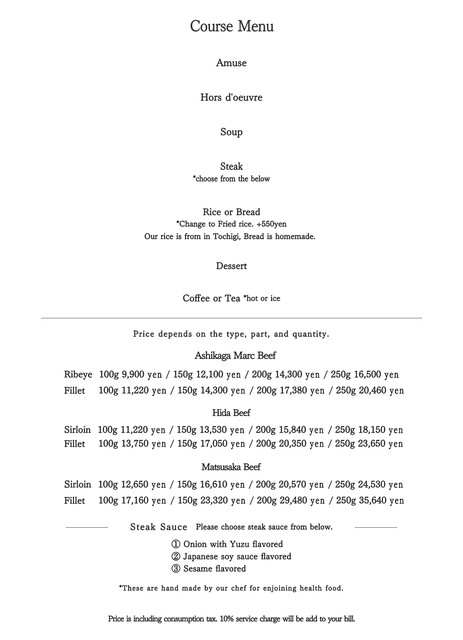 Course Menu

Amuse

Hors d'oeuvre

Soup

Steak
*choose from the below

Rice or Bread
*Change to Fried rice. +550yen
Our rice is from in Tochigi, Bread is homemade.

Dessert

Coffee or Tea *hot or ice

Price depends on the type, part, and quantity.

Ashikaga Marc Beef

Ribeye 100g 9,900 yen / 150g 12,100 yen / 200g 14,300 yen / 250g 16,500 yen
Fillet 100g 11,220 yen / 150g 14,300 yen / 200g 17,380 yen / 250g 20,460 yen

Hida Beef

Sirloin 100g 11,220 yen / 150g 13,530 yen / 200g 15,840 yen / 250g 18,150 yen
Fillet 100g 13,750 yen / 150g 17,050 yen / 200g 20,350 yen / 250g 23,650 yen

Matsusaka Beef

Sirloin 100g 12,650 yen / 150g 16,610 yen / 200g 20,570 yen / 250g 24,530 yen
Fillet 100g 17,160 yen / 150g 23,320 yen / 200g 29,480 yen / 250g 35,640 yen

Steak Sauce Please choose steak sauce from below.

① Onion with Yuzu flavored
② Japanese soy sauce flavored
③ Sesame flavored

*These are hand made by our chef for enjoining health food.

Price is including consumption tax. 10% service charge will be add to your bill.